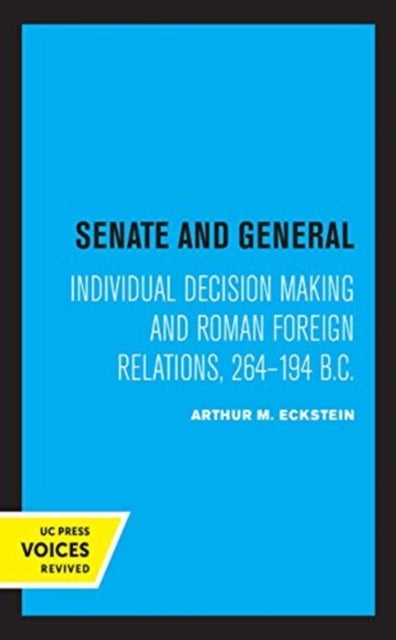 SENATE AND GENERAL

INDIVIDUAL DECISION MAKING AND ROMAN FOREIGN RELATIONS, 264–194 B.C.

ARTHUR M. ECKSTEIN

UC PRESS
VOICES
REVIVED